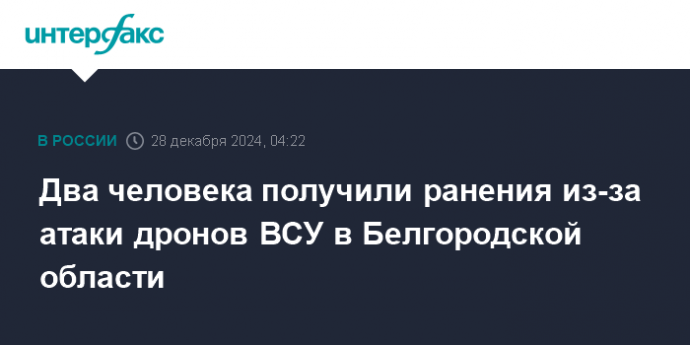 интерфакс

В РОССИИ 28 декабря 2024, 04:22

Два человека получили ранения из-за атаки дронов ВСУ в Белгородской области